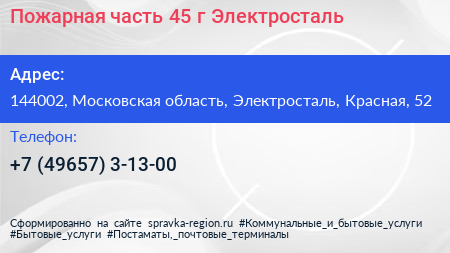 Пожарная часть 45 г Электросталь

Адрес:

144002, Московская область, Электросталь, Красная, 52

Телефон:

+7 (49657) 3-13-00

Сформированно на сайте spravka-region.ru #Коммунальные_и_бытовые_услуги #Бытовые_услуги #Постаматы,_почтовые_терминалы